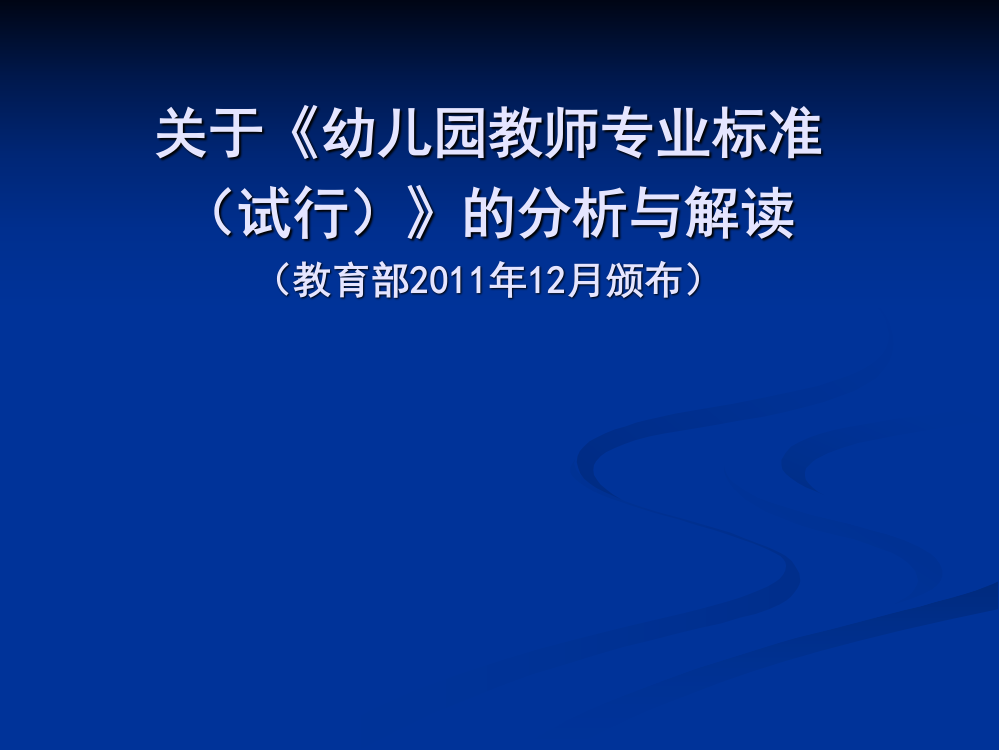 关于《幼儿园教师专业标准（试行）》的分析与解读

（教育部2011年12月颁布）